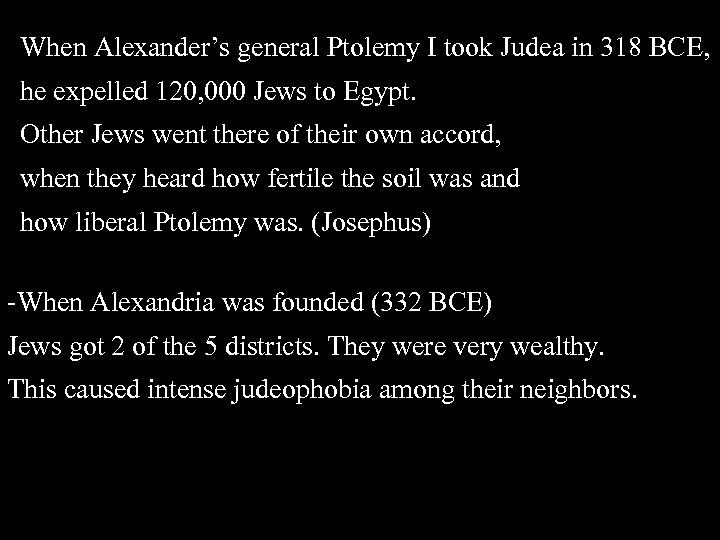 When Alexander's general Ptolemy I took Judea in 318 BCE, he expelled 120,000 Jews to Egypt. Other Jews went there of their own accord, when they heard how fertile the soil was and how liberal Ptolemy was. (Josephus)

-When Alexandria was founded (332 BCE) Jews got 2 of the 5 districts. They were very wealthy. This caused intense judeophobia among their neighbors.